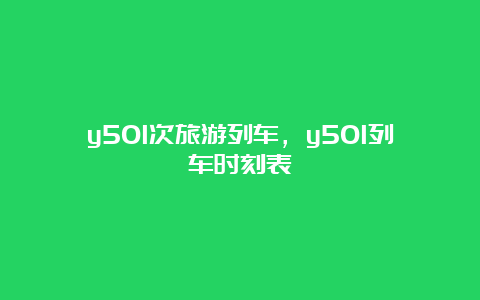 y501次旅游列车，y501列车时刻表